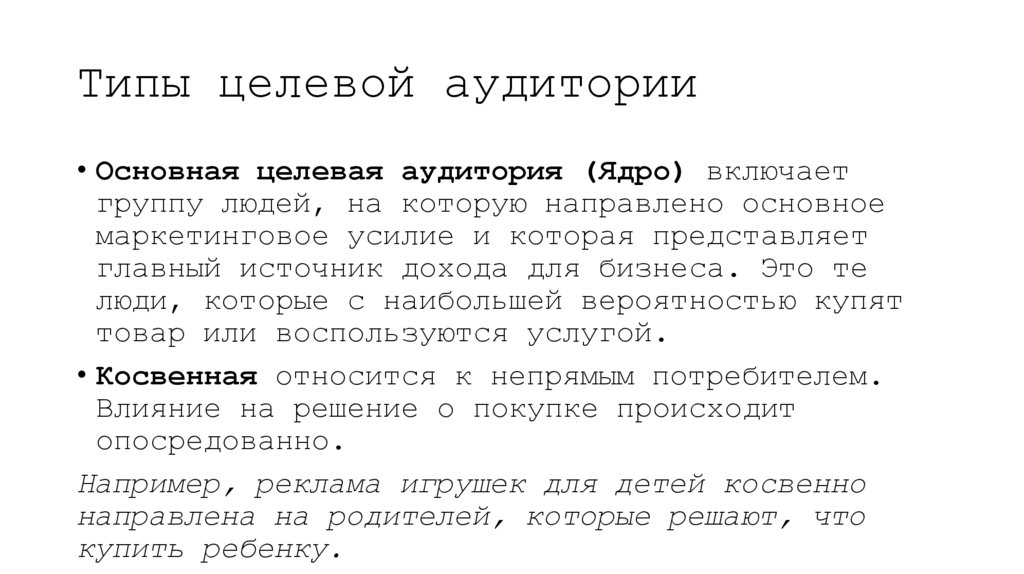 Типы целевой аудитории

• Основная целевая аудитория (Ядро) включает группу людей, на которую направлено основное маркетинговое усилие и которая представляет главный источник дохода для бизнеса. Это те люди, которые с наибольшей вероятностью купят товар или воспользуются услугой.

• Косвенная относится к непрямым потребителем. Влияние на решение о покупке происходит опосредованно.

Например, реклама игрушек для детей косвенно направлена на родителей, которые решают, что купить ребенку.